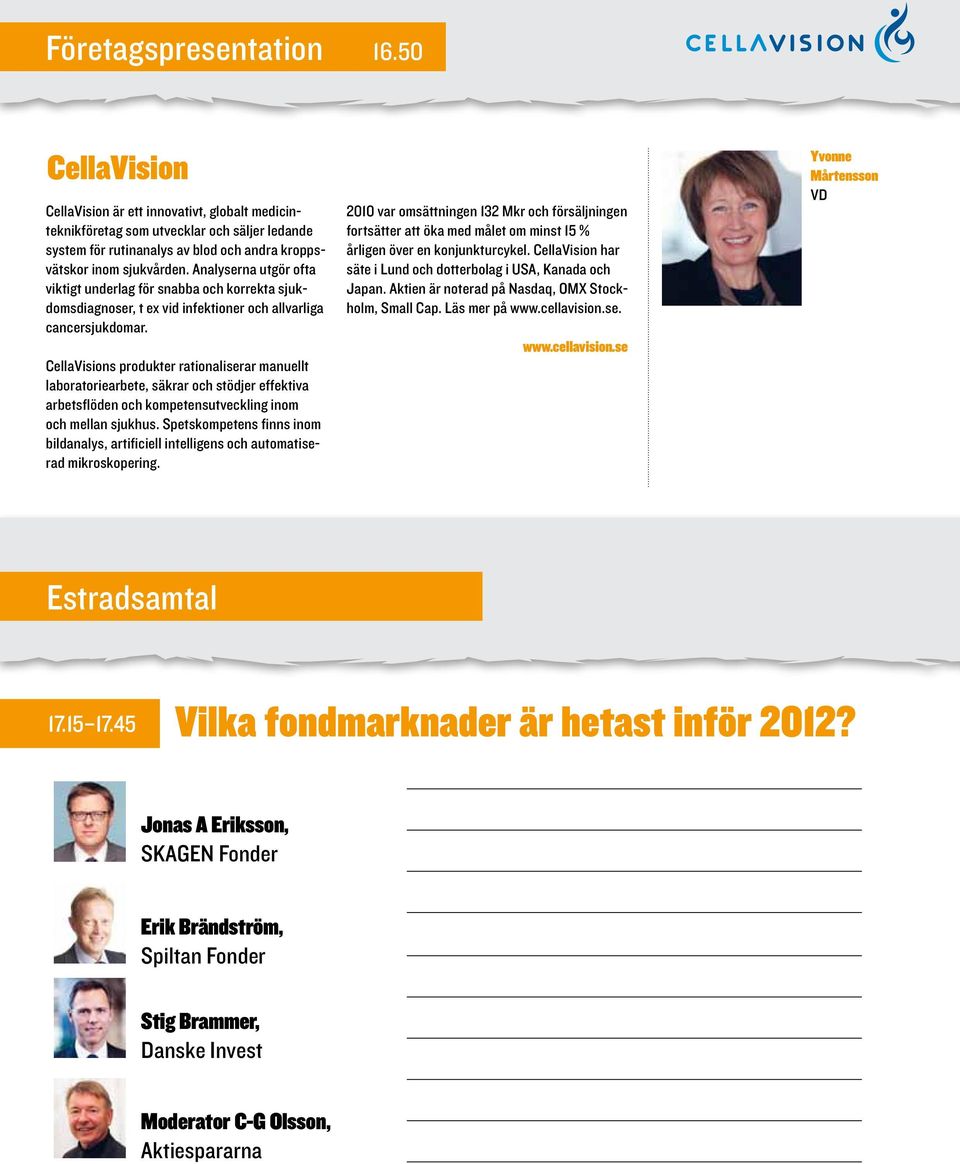 Företagspresentation 16.50

CELLAVISION

CellaVision

CellaVision är ett innovativt, globalt medicinteknikföretag som utvecklar och säljer ledande system för rutinanalys av blod och andra kroppsvätskor inom sjukvården. Analyserna utgör ofta viktigt underlag för snabba och korrekta sjukdomsdiagnoser, t ex vid infektioner och allvarliga cancersjukdomar.

CellaVisions produkter rationaliserar manuellt laboratoriearbete, säkrar och stödjer effektiva arbetsflöden och kompetensutveckling inom och mellan sjukhus. Spetskompetens finns inom bildanalys, artificiell intelligens och automatiserad mikroskopering.

2010 var omsättningen 132 Mkr och försäljningen fortsätter att öka med målet om minst 15 % årligen över en konjunkturcykel. CellaVision har säte i Lund och dotterbolag i USA, Kanada och Japan. Aktien är noterad på Nasdaq, OMX Stockholm, Small Cap. Läs mer på www.cellavision.se.

www.cellavision.se

Yvonne Mårtensson
VD

Estradsamtal

17.15–17.45 Vilka fondmarknader är hetast inför 2012?

Jonas A Eriksson,
SKAGEN Fonder

Erik Brändström,
Spiltan Fonder

Stig Brammer,
Danske Invest

Moderator C-G Olsson,
Aktiespararna